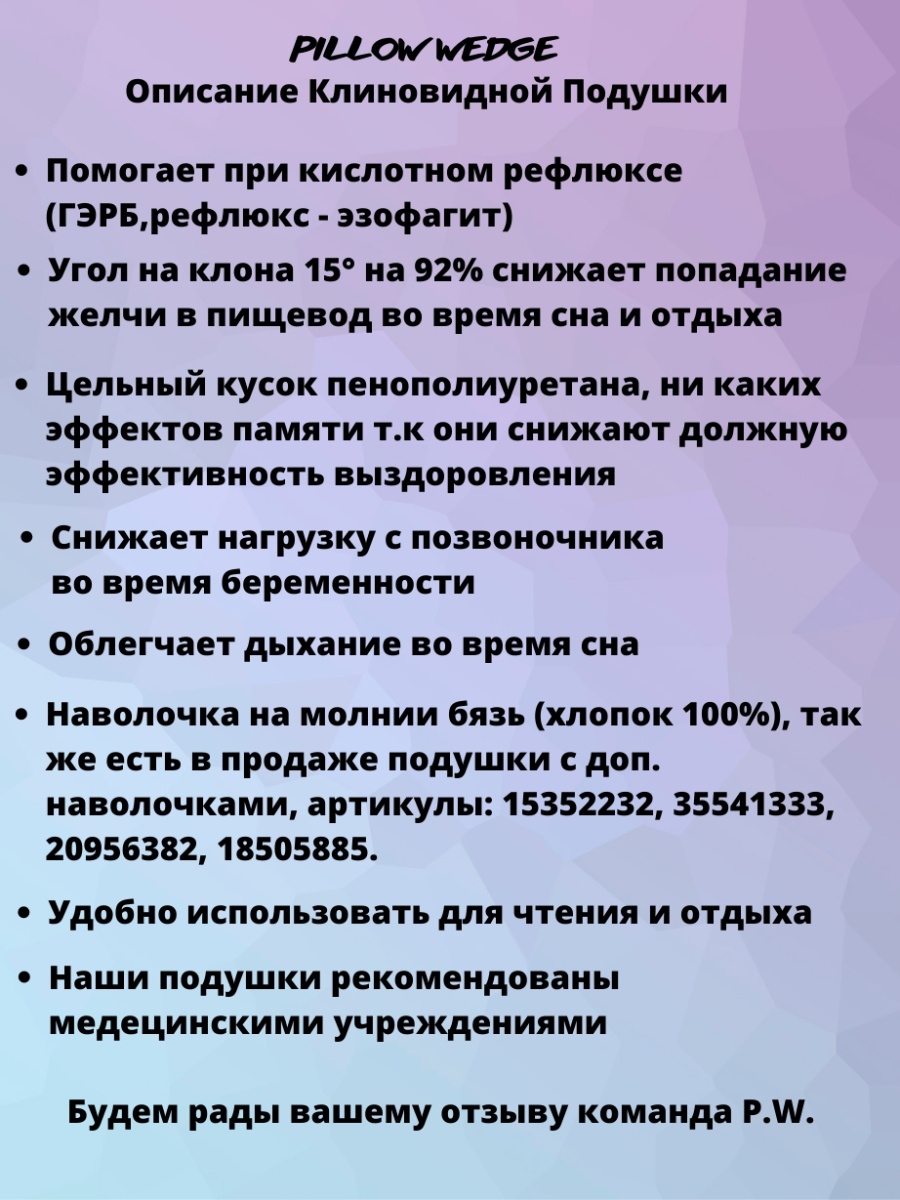 PILLOW WEDGE
Описание Клиновидной Подушки

• Помогает при кислотном рефлюксе (ГЭРБ,рефлюкс - эзофагит)

• Угол на клона 15° на 92% снижает попадание желчи в пищевод во время сна и отдыха

• Цельный кусок пенополиуретана, ни каких эффектов памяти т.к они снижают должную эффективность выздоровления

• Снижает нагрузку с позвоночника во время беременности

• Облегчает дыхание во время сна

• Наволочка на молнии бязь (хлопок 100%), так же есть в продаже подушки с доп. наволочками, артикулы: 15352232, 35541333, 20956382, 18505885.

• Удобно использовать для чтения и отдыха

• Наши подушки рекомендованы медецинскими учреждениями

Будем рады вашему отзыву команда P.W.